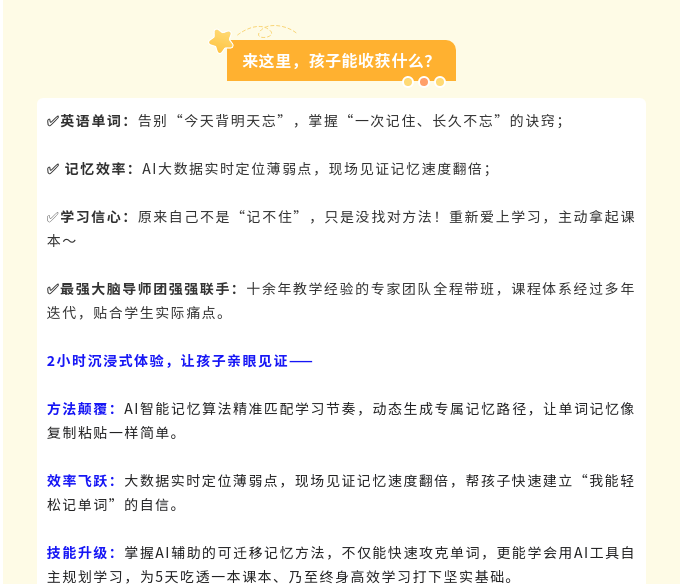 来这里，孩子能收获什么？

✅英语单词：告别“今天背明天忘”，掌握“一次记住、长久不忘”的诀窍；

✅ 记忆效率：AI大数据实时定位薄弱点，现场见证记忆速度翻倍；

✅学习信心：原来自己不是“记不住”，只是没找对方法！重新爱上学习，主动拿起课本～

✅最强大脑导师团强强联手：十余年教学经验的专家团队全程带班，课程体系经过多年迭代，贴合学生实际痛点。

2小时沉浸式体验，让孩子亲眼见证——

方法颠覆：AI智能记忆算法精准匹配学习节奏，动态生成专属记忆路径，让单词记忆像复制粘贴一样简单。

效率飞跃：大数据实时定位薄弱点，现场见证记忆速度翻倍，帮孩子快速建立“我能轻松记单词”的自信。

技能升级：掌握AI辅助的可迁移记忆方法，不仅能快速攻克单词，更能学会用AI工具自主规划学习，为5天吃透一本课本、乃至终身高效学习打下坚实基础。